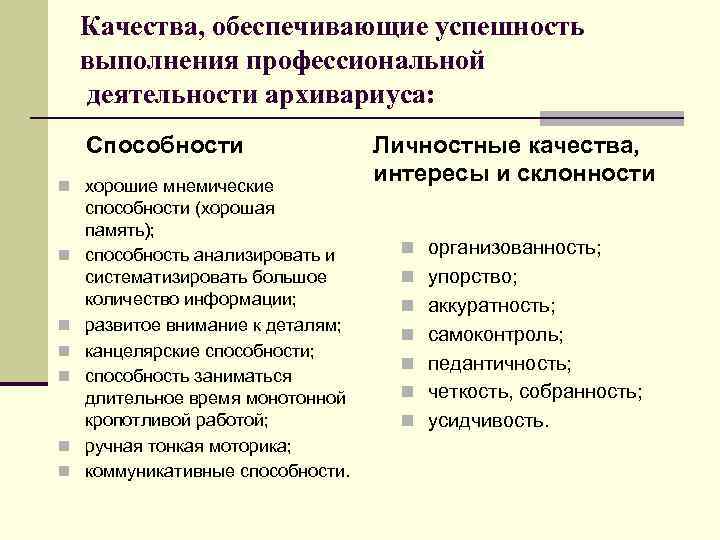 Качества, обеспечивающие успешность выполнения профессиональной деятельности архивариуса:

Способности

• хорошие мнемические способности (хорошая память);
• способность анализировать и систематизировать большое количество информации;
• развитое внимание к деталям;
• канцелярские способности;
• способность заниматься длительное время монотонной кропотливой работой;
• ручная тонкая моторика;
• коммуникативные способности.

Личностные качества, интересы и склонности

• организованность;
• упорство;
• аккуратность;
• самоконтроль;
• педантичность;
• четкость, собранность;
• усидчивость.